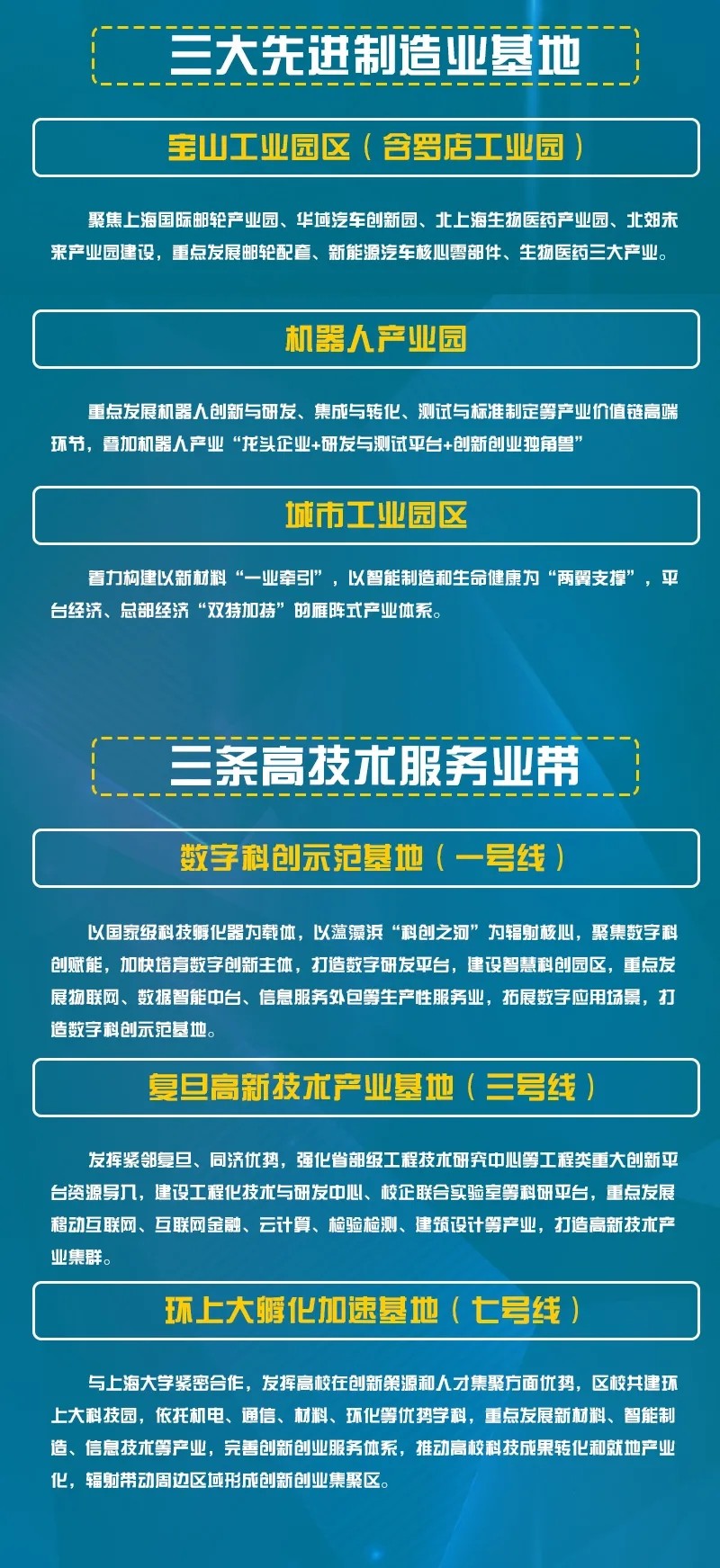 三大先进制造业基地

宝山工业园区（含罗店工业园）

聚焦上海国际邮轮产业园、华域汽车创新园、北上海生物医药产业园、北郊未来产业园建设，重点发展邮轮配套、新能源汽车核心零部件、生物医药三大产业。

机器人产业园

重点发展机器人创新与研发、集成与转化、测试与标准制定等产业价值链高端环节，叠加机器人产业“龙头企业+研发与测试平台+创新创业独角兽”

城市工业园区

着力构建以新材料“一业牵引”，以智能制造和生命健康为“两翼支撑”，平台经济、总部经济“双特加持”的雁阵式产业体系。

三条高技术服务业带

数字科创示范基地（一号线）

以国家级科技孵化器为载体，以蕰藻浜“科创之河”为辐射核心，聚集数字科创赋能，加快培育数字创新主体，打造数字研发平台，建设智慧科创园区，重点发展物联网、数据智能中台、信息服务外包等生产性服务业，拓展数字应用场景，打造数字科创示范基地。

复旦高新技术产业基地（三号线）

发挥紧邻复旦、同济优势，强化省部级工程技术研究中心等工程类重大创新平台资源导入，建设工程化技术与研发中心、校企联合实验室等科研平台，重点发展移动互联网、互联网金融、云计算、检验检测、建筑设计等产业，打造高新技术产业集群。

环上大孵化加速基地（七号线）

与上海大学紧密合作，发挥高校在创新策源和人才集聚方面优势，区校共建环上大科技园，依托机电、通信、材料、环化等优势学科，重点发展新材料、智能制造、信息技术等产业，完善创新创业服务体系，推动高校科技成果转化和就地产业化，辐射带动周边区域形成创新创业集聚区。